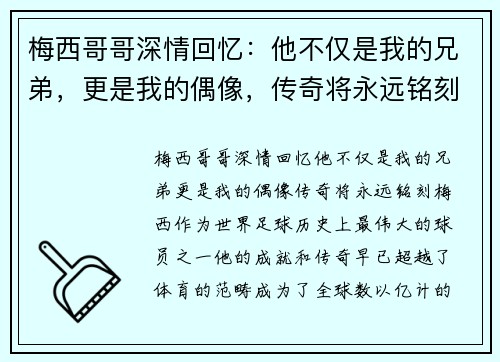 梅西哥哥深情回忆：他不仅是我的兄弟，更是我的偶像，传奇将永远铭刻

梅西哥哥深情回忆他不仅是我的兄弟更是我的偶像传奇将永远铭刻梅西作为世界足球历史上最伟大的球员之一他的成就和传奇早已超越了体育的范畴成为了全球数以亿计的